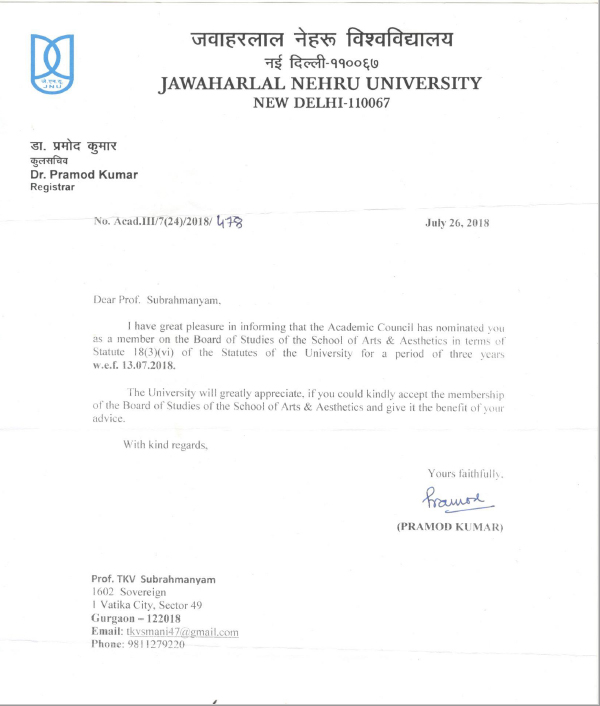 जे.एन.यू.
JNU

जवाहरलाल नेहरू विश्वविद्यालय
नई दिल्ली-११००६७
JAWAHARLAL NEHRU UNIVERSITY
NEW DELHI-110067

डा. प्रमोद कुमार
कुलसचिव
Dr. Pramod Kumar
Registrar

No. Acad.III/7(24)/2018/ 478

July 26, 2018

Dear Prof. Subrahmanyam,

I have great pleasure in informing that the Academic Council has nominated you as a member on the Board of Studies of the School of Arts & Aesthetics in terms of Statute 18(3)(vi) of the Statutes of the University for a period of three years w.e.f. 13.07.2018.

The University will greatly appreciate, if you could kindly accept the membership of the Board of Studies of the School of Arts & Aesthetics and give it the benefit of your advice.

With kind regards,

Yours faithfully,

Pramod

(PRAMOD KUMAR)

Prof. TKV Subrahmanyam
1602 Sovereign
1 Vatika City, Sector 49
Gurgaon – 122018
Email: tkvsmani47@gmail.com
Phone: 9811279220